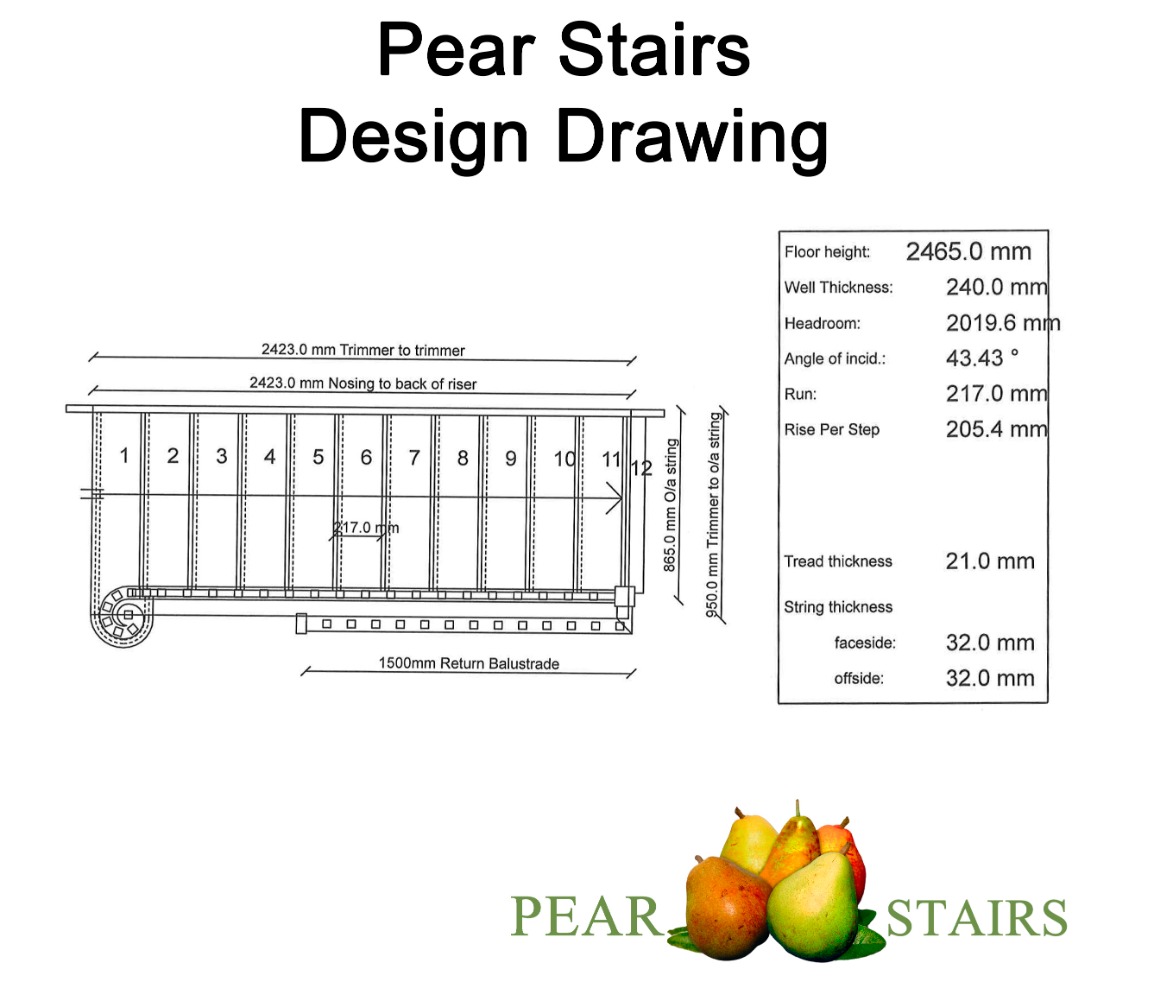 Pear Stairs
Design Drawing

2423.0 mm Trimmer to trimmer

2423.0 mm Nosing to back of riser

1 2 3 4 5 6 7 8 9 10 11 12

217.0 mm

865.0 mm O/a string

950.0 mm Trimmer to o/a string

1500mm Return Balustrade

| | |
|---|---|
| Floor height: | 2465.0 mm |
| Well Thickness: | 240.0 mm |
| Headroom: | 2019.6 mm |
| Angle of incid.: | 43.43 ° |
| Run: | 217.0 mm |
| Rise Per Step | 205.4 mm |
| Tread thickness | 21.0 mm |
| String thickness | |
| faceside: | 32.0 mm |
| offside: | 32.0 mm |

PEAR STAIRS